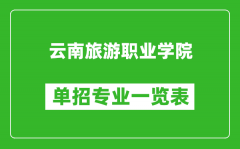 云南旅游职业学院

单招专业一览表